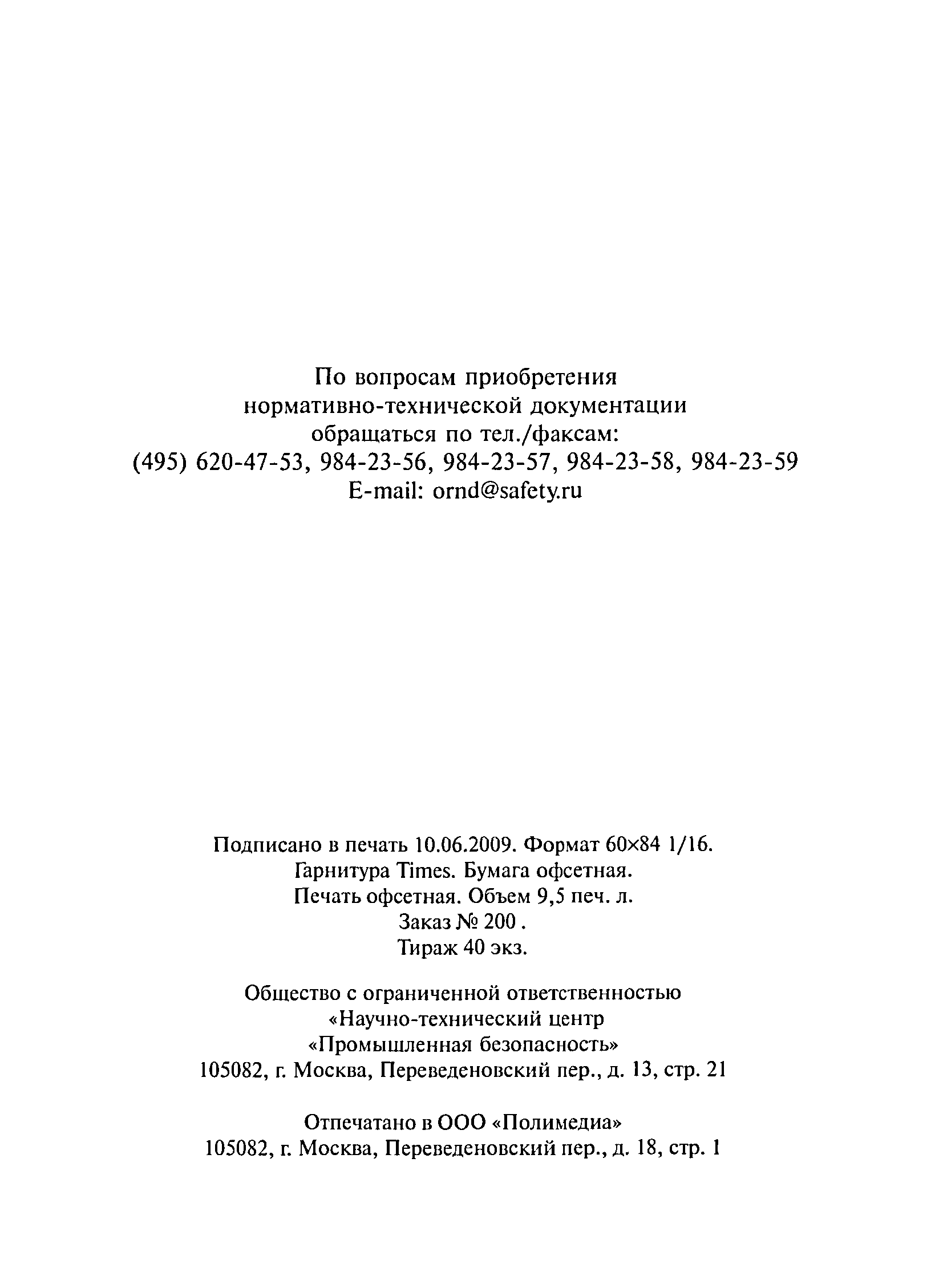 По вопросам приобретения нормативно-технической документации обращаться по тел./факсам:
(495) 620-47-53, 984-23-56, 984-23-57, 984-23-58, 984-23-59
E-mail: ornd@safety.ru

Подписано в печать 10.06.2009. Формат 60×84 1/16.
Гарнитура Times. Бумага офсетная.
Печать офсетная. Объем 9,5 печ. л.
Заказ № 200 .
Тираж 40 экз.

Общество с ограниченной ответственностью
«Научно-технический центр
«Промышленная безопасность»
105082, г. Москва, Переведеновский пер., д. 13, стр. 21

Отпечатано в ООО «Полимедиа»
105082, г. Москва, Переведеновский пер., д. 18, стр. 1